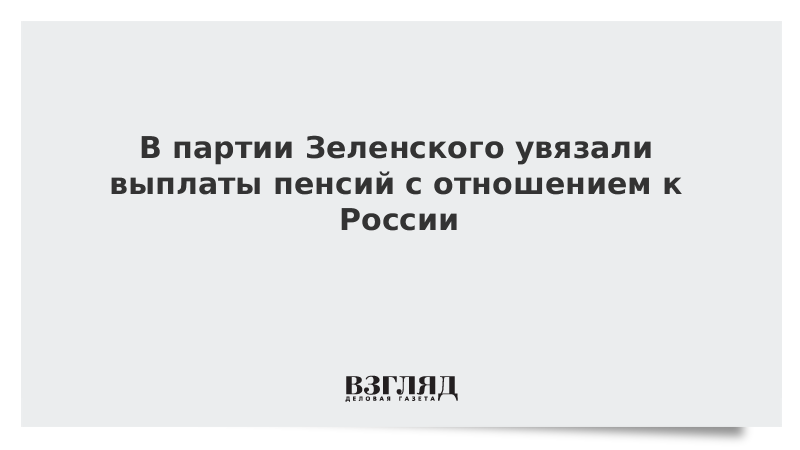 В партии Зеленского увязали выплаты пенсий с отношением к России

ВЗГЛЯД
ДЕЛОВАЯ ГАЗЕТА